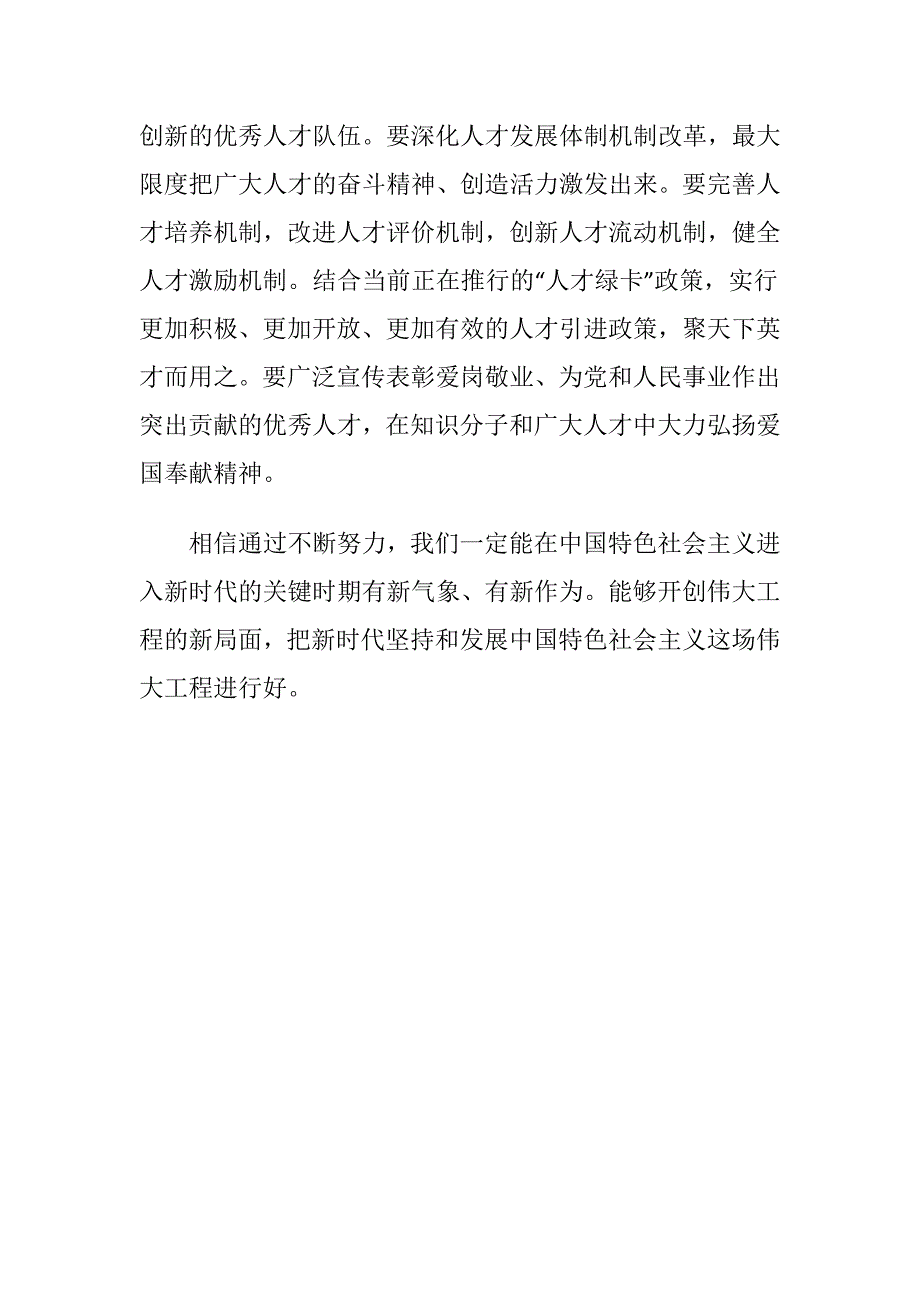 创新的优秀人才队伍。要深化人才发展体制机制改革，最大限度把广大人才的奋斗精神、创造活力激发出来。要完善人才培养机制，改进人才评价机制，创新人才流动机制，健全人才激励机制。结合当前正在推行的“人才绿卡”政策，实行更加积极、更加开放、更加有效的人才引进政策，聚天下英才而用之。要广泛宣传表彰爱岗敬业、为党和人民事业作出突出贡献的优秀人才，在知识分子和广大人才中大力弘扬爱国奉献精神。

相信通过不断努力，我们一定能在中国特色社会主义进入新时代的关键时期有新气象、有新作为。能够开创伟大工程的新局面，把新时代坚持和发展中国特色社会主义这场伟大工程进行好。